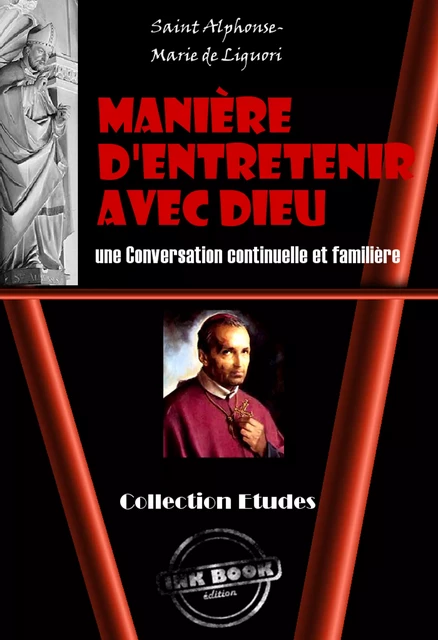 Saint Alphonse-Marie de Liguori

MANIÈRE D'ENTRETENIR AVEC DIEU

une Conversation continuelle et familière

Collection Etudes

INK BOOK
édition